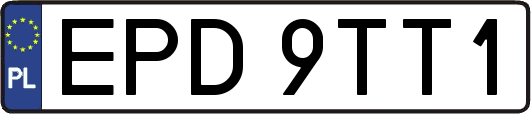 PL
EPD 9TT1